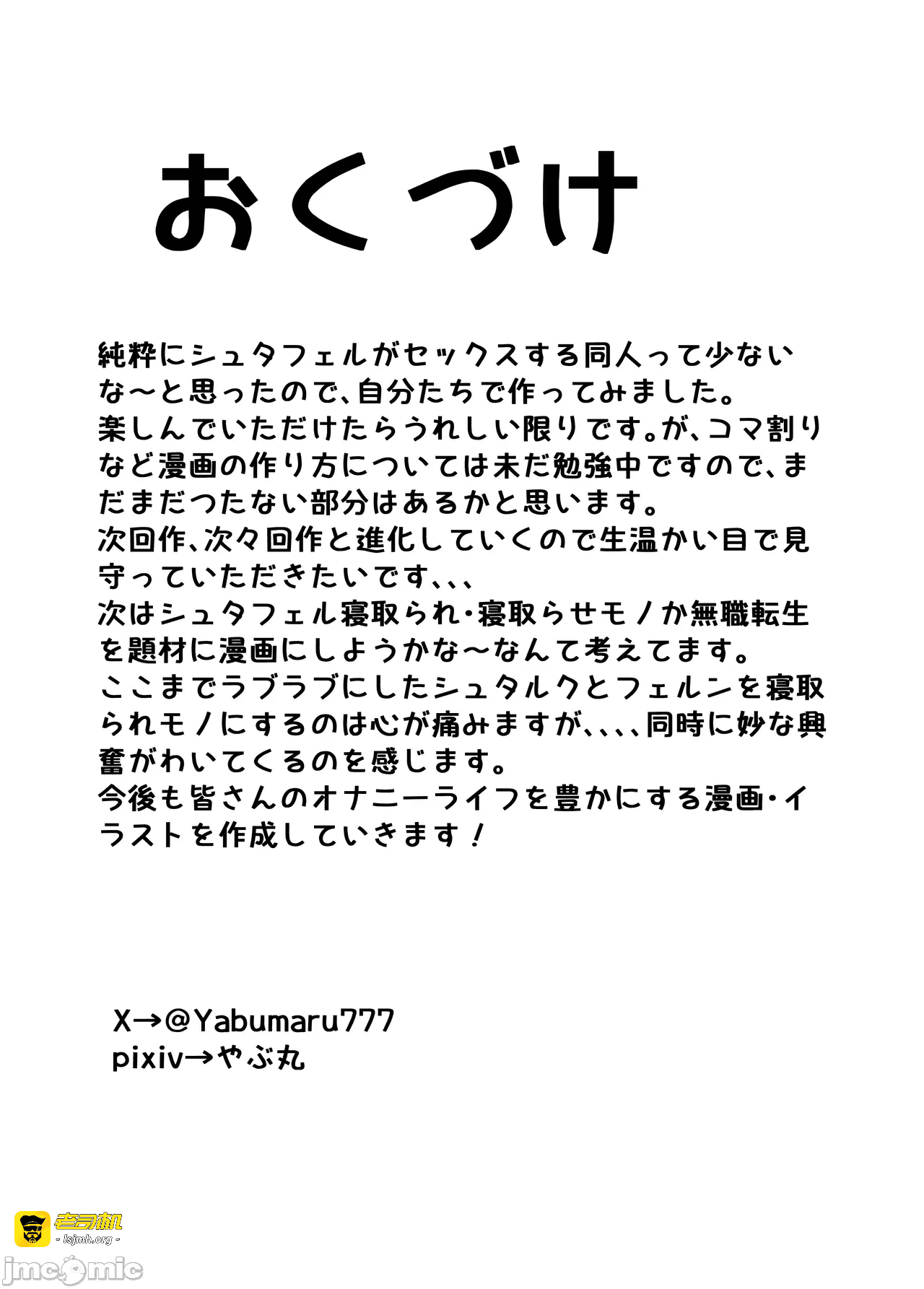 おくづけ

純粋にシュタフェルがセックスする同人って少ないな〜と思ったので、自分たちで作ってみました。
楽しんでいただけたらうれしい限りです。が、コマ割りなど漫画の作り方については未だ勉強中ですので、まだまだつたない部分はあるかと思います。
次回作、次々回作と進化していくので生温かい目で見守っていただきたいです、、、
次はシュタフェル寝取られ・寝取らせモノか無職転生を題材に漫画にしようかな〜なんて考えてます。
ここまでラブラブにしたシュタルクとフェルンを寝取られモノにするのは心が痛みますが、、、、同時に妙な興奮がわいてくるのを感じます。
今後も皆さんのオナニーライフを豊かにする漫画・イラストを作成していきます！

X→@Yabumaru777
pixiv→やぶ丸

老司机
- lsjmh.org -
jmcomic